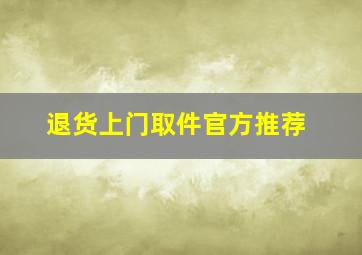 退货上门取件官方推荐